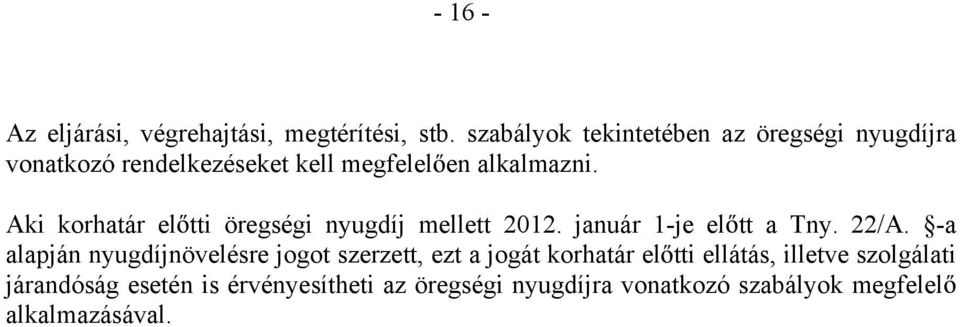 - 16 -

Az eljárási, végrehajtási, megtérítési, stb. szabályok tekintetében az öregségi nyugdíjra vonatkozó rendelkezéseket kell megfelelően alkalmazni.

Aki korhatár előtti öregségi nyugdíj mellett 2012. január 1-je előtt a Tny. 22/A. §-a alapján nyugdíjnövelésre jogot szerzett, ezt a jogát korhatár előtti ellátás, illetve szolgálati járandóság esetén is érvényesítheti az öregségi nyugdíjra vonatkozó szabályok megfelelő alkalmazásával.